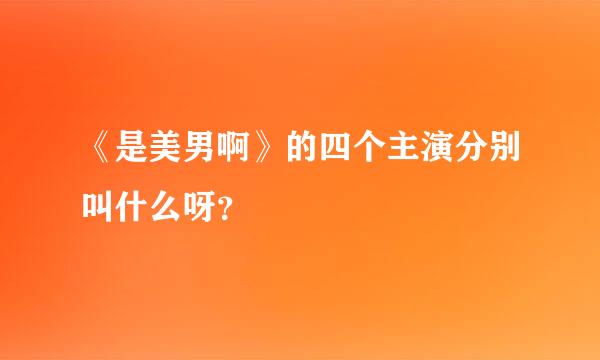 《是美男啊》的四个主演分别叫什么呀?